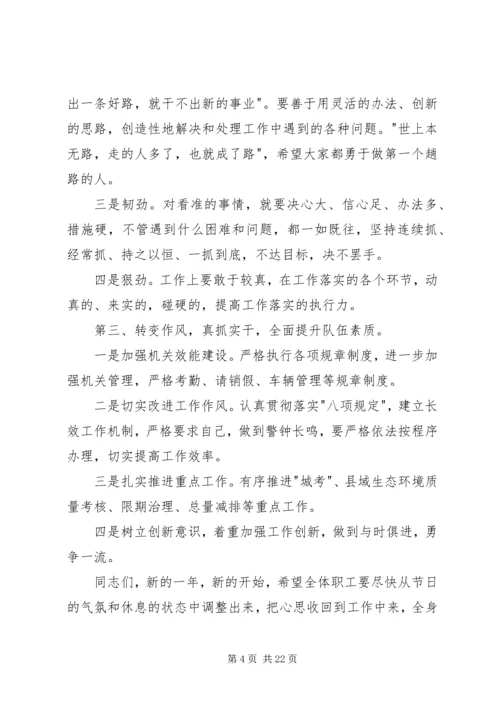 出一条好路，就干不出新的事业"。要善于用灵活的办法、创新的思路，创造性地解决和处理工作中遇到的各种问题。"世上本无路，走的人多了，也就成了路"，希望大家都勇于做第一个趟路的人。

三是韧劲。对看准的事情，就要决心大、信心足、办法多、措施硬，不管遇到什么困难和问题，都一如既往，坚持连续抓、经常抓、持之以恒、一抓到底，不达目标，决不罢手。

四是狠劲。工作上要敢于较真，在工作落实的各个环节，动真的、来实的，碰硬的，提高工作落实的执行力。

第三、转变作风，真抓实干，全面提升队伍素质。

一是加强机关效能建设。严格执行各项规章制度，进一步加强机关管理，严格考勤、请销假、车辆管理等规章制度。

二是切实改进工作作风。认真贯彻落实"八项规定"，建立长效工作机制，严格要求自己，做到警钟长鸣，要严格依法按程序办理，切实提高工作效率。

三是扎实推进重点工作。有序推进"城考"、县域生态环境质量考核、限期治理、总量减排等重点工作。

四是树立创新意识，着重加强工作创新，做到与时俱进，勇争一流。

同志们，新的一年，新的开始，希望全体职工要尽快从节日的气氛和休息的状态中调整出来，把心思收回到工作中来，全身

第 4 页 共 22 页